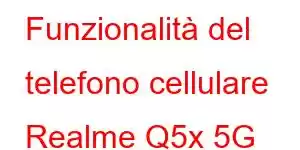 Funzionalità del telefono cellulare Realme Q5x 5G